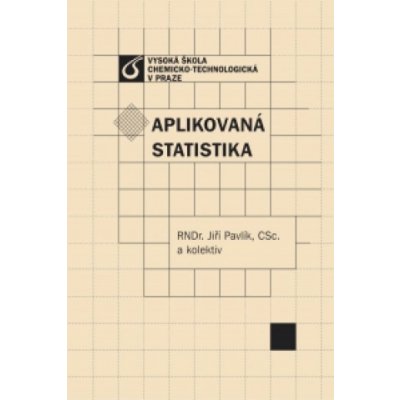 VYSOKÁ ŠKOLA CHEMICKO-TECHNOLOGICKÁ V PRAZE

APLIKOVANÁ STATISTIKA

RNDr. Jiří Pavlík, CSc. a kolektiv